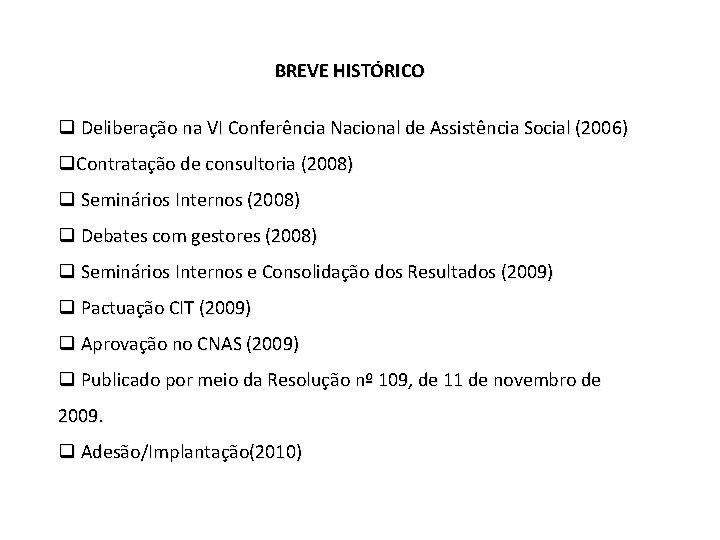 BREVE HISTÓRICO

❑ Deliberação na VI Conferência Nacional de Assistência Social (2006)

❑Contratação de consultoria (2008)

❑ Seminários Internos (2008)

❑ Debates com gestores (2008)

❑ Seminários Internos e Consolidação dos Resultados (2009)

❑ Pactuação CIT (2009)

❑ Aprovação no CNAS (2009)

❑ Publicado por meio da Resolução nº 109, de 11 de novembro de 2009.

❑ Adesão/Implantação(2010)